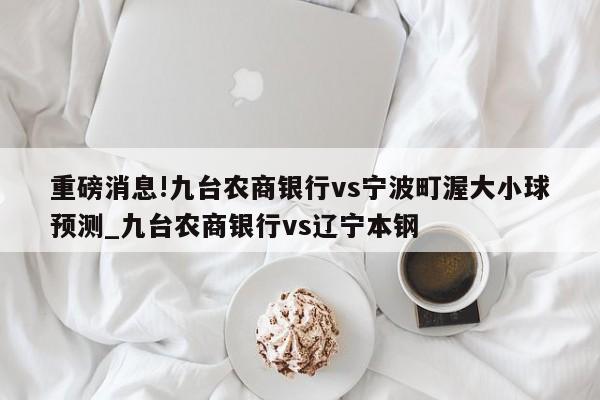 重磅消息!九台农商银行vs宁波町渥大小球预测_九台农商银行vs辽宁本钢